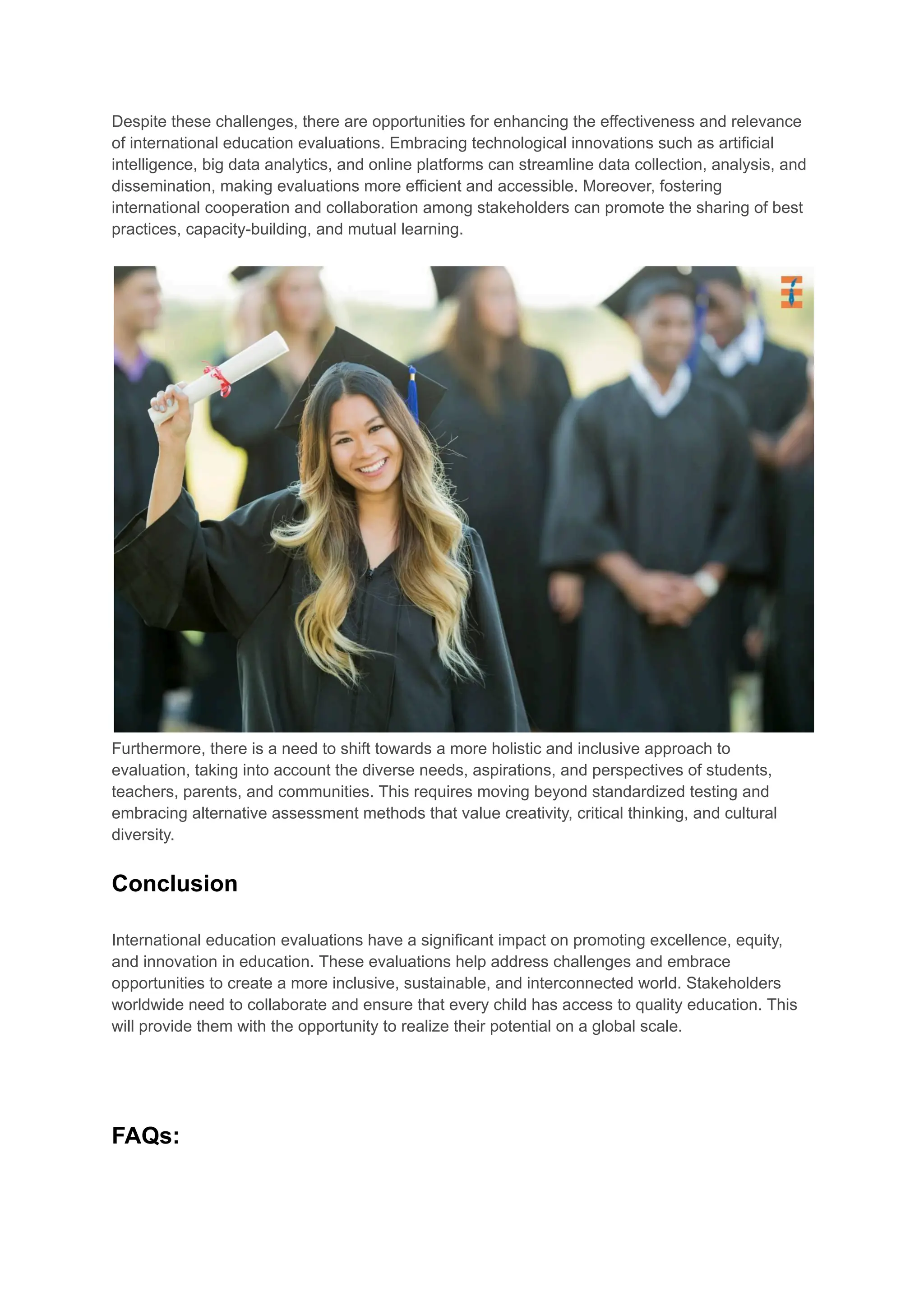 Despite these challenges, there are opportunities for enhancing the effectiveness and relevance of international education evaluations. Embracing technological innovations such as artificial intelligence, big data analytics, and online platforms can streamline data collection, analysis, and dissemination, making evaluations more efficient and accessible. Moreover, fostering international cooperation and collaboration among stakeholders can promote the sharing of best practices, capacity-building, and mutual learning.

Furthermore, there is a need to shift towards a more holistic and inclusive approach to evaluation, taking into account the diverse needs, aspirations, and perspectives of students, teachers, parents, and communities. This requires moving beyond standardized testing and embracing alternative assessment methods that value creativity, critical thinking, and cultural diversity.

Conclusion

International education evaluations have a significant impact on promoting excellence, equity, and innovation in education. These evaluations help address challenges and embrace opportunities to create a more inclusive, sustainable, and interconnected world. Stakeholders worldwide need to collaborate and ensure that every child has access to quality education. This will provide them with the opportunity to realize their potential on a global scale.

FAQs: